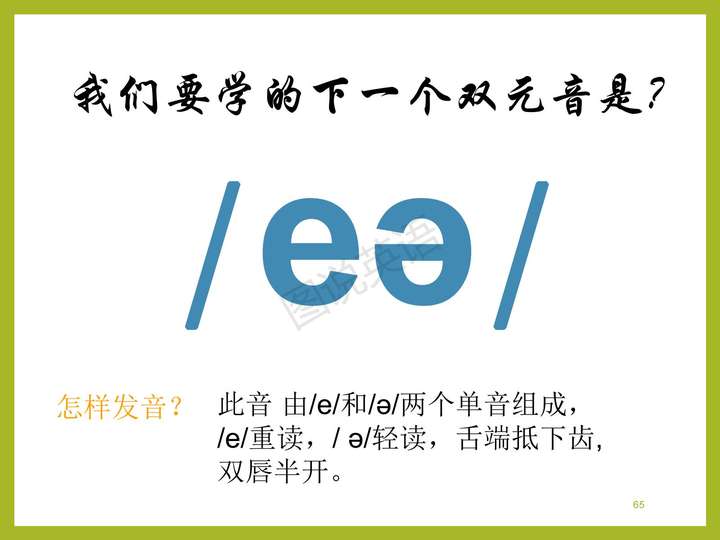 我们要学的下一个双元音是?

/eə/

图说英语

怎样发音? 此音 由/e/和/ə/两个单音组成，/e/重读，/ ə/轻读，舌端抵下齿，双唇半开。

65